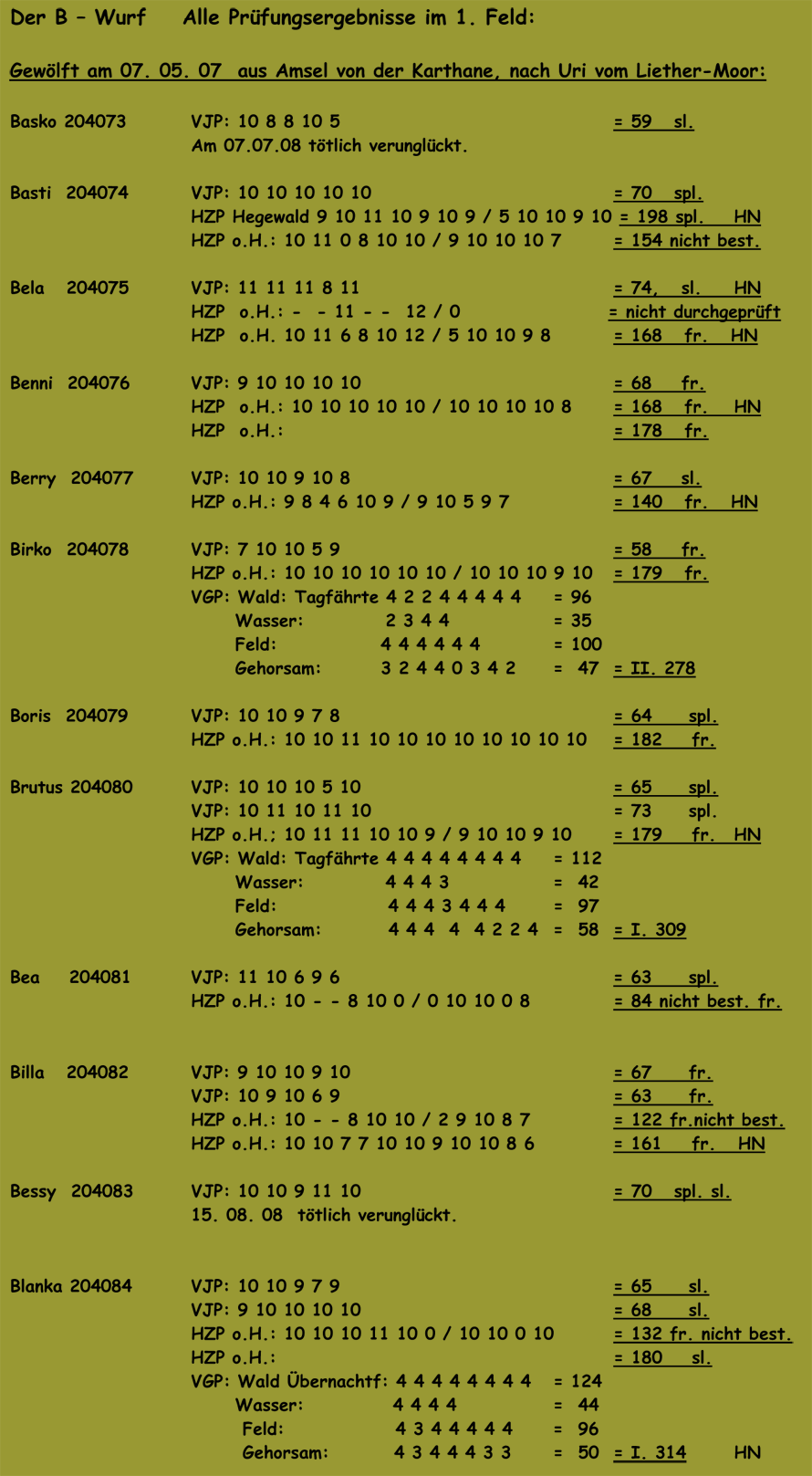 Der B – Wurf Alle Prüfungsergebnisse im 1. Feld:

Gewölft am 07. 05. 07 aus Amsel von der Karthane, nach Uri vom Liether-Moor:

Basko 204073 VJP: 10 8 8 10 5 = 59 sl.
Am 07.07.08 tötlich verunglückt.

Basti 204074 VJP: 10 10 10 10 10 = 70 spl.
HZP Hegewald 9 10 11 10 9 10 9 / 5 10 10 9 10 = 198 spl. HN
HZP o.H.: 10 11 0 8 10 10 / 9 10 10 10 7 = 154 nicht best.

Bela 204075 VJP: 11 11 11 8 11 = 74, sl. HN
HZP o.H.: - - 11 - - 12 / 0 = nicht durchgeprüft
HZP o.H. 10 11 6 8 10 12 / 5 10 10 9 8 = 168 fr. HN

Benni 204076 VJP: 9 10 10 10 10 = 68 fr.
HZP o.H.: 10 10 10 10 10 / 10 10 10 10 8 = 168 fr. HN
HZP o.H.: = 178 fr.

Berry 204077 VJP: 10 10 9 10 8 = 67 sl.
HZP o.H.: 9 8 4 6 10 9 / 9 10 5 9 7 = 140 fr. HN

Birko 204078 VJP: 7 10 10 5 9 = 58 fr.
HZP o.H.: 10 10 10 10 10 10 / 10 10 10 9 10 = 179 fr.
VGP: Wald: Tagfährte 4 2 2 4 4 4 4 4 = 96
Wasser: 2 3 4 4 = 35
Feld: 4 4 4 4 4 4 = 100
Gehorsam: 3 2 4 4 0 3 4 2 = 47 = II. 278

Boris 204079 VJP: 10 10 9 7 8 = 64 spl.
HZP o.H.: 10 10 11 10 10 10 10 10 10 10 10 = 182 fr.

Brutus 204080 VJP: 10 10 10 5 10 = 65 spl.
VJP: 10 11 10 11 10 = 73 spl.
HZP o.H.; 10 11 11 10 10 9 / 9 10 10 9 10 = 179 fr. HN
VGP: Wald: Tagfährte 4 4 4 4 4 4 4 4 = 112
Wasser: 4 4 4 3 = 42
Feld: 4 4 4 3 4 4 4 = 97
Gehorsam: 4 4 4 4 4 2 2 4 = 58 = I. 309

Bea 204081 VJP: 11 10 6 9 6 = 63 spl.
HZP o.H.: 10 - - 8 10 0 / 0 10 10 0 8 = 84 nicht best. fr.

Billa 204082 VJP: 9 10 10 9 10 = 67 fr.
VJP: 10 9 10 6 9 = 63 fr.
HZP o.H.: 10 - - 8 10 10 / 2 9 10 8 7 = 122 fr.nicht best.
HZP o.H.: 10 10 7 7 10 10 9 10 10 8 6 = 161 fr. HN

Bessy 204083 VJP: 10 10 9 11 10 = 70 spl. sl.
15. 08. 08 tötlich verunglückt.

Blanka 204084 VJP: 10 10 9 7 9 = 65 sl.
VJP: 9 10 10 10 10 = 68 sl.
HZP o.H.: 10 10 10 11 10 0 / 10 10 0 10 = 132 fr. nicht best.
HZP o.H.: = 180 sl.
VGP: Wald Übernachtf: 4 4 4 4 4 4 4 4 = 124
Wasser: 4 4 4 4 = 44
Feld: 4 3 4 4 4 4 4 = 96
Gehorsam: 4 3 4 4 4 3 3 = 50 = I. 314 HN